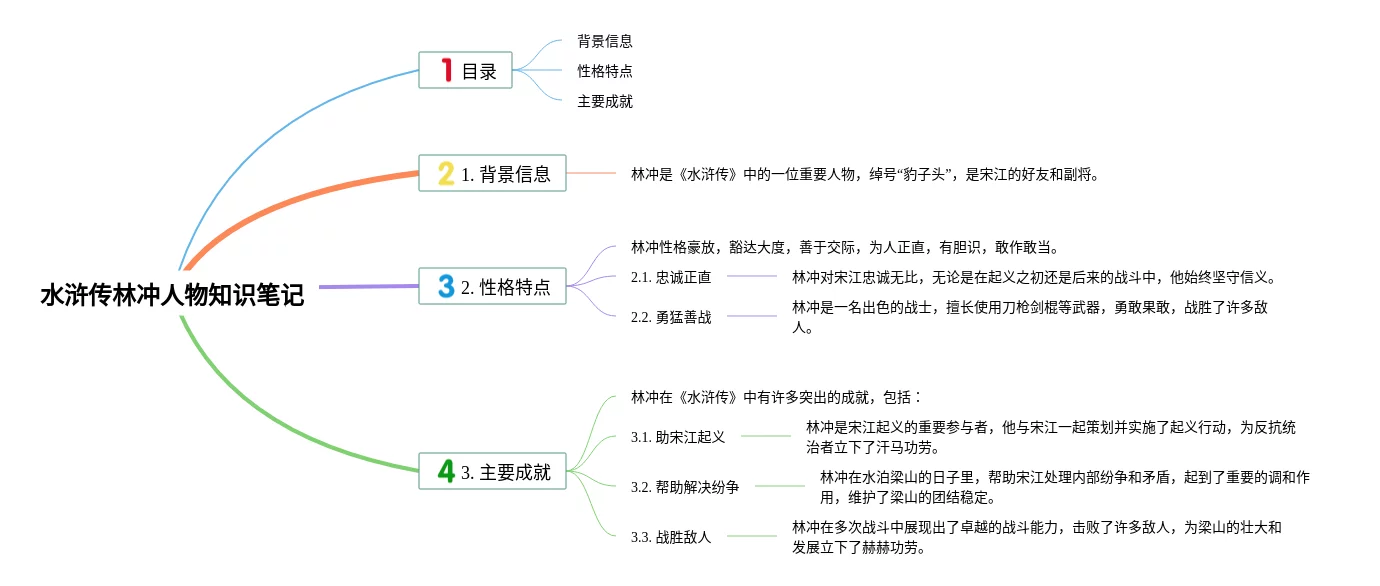 水浒传林冲人物知识笔记

1 目录
背景信息
性格特点
主要成就

2 1. 背景信息
林冲是《水浒传》中的一位重要人物，绰号“豹子头”，是宋江的好友和副将。

3 2. 性格特点
林冲性格豪放，豁达大度，善于交际，为人正直，有胆识，敢作敢当。
2.1. 忠诚正直
林冲对宋江忠诚无比，无论是在起义之初还是后来的战斗中，他始终坚守信义。
2.2. 勇猛善战
林冲是一名出色的战士，擅长使用刀枪剑棍等武器，勇敢果敢，战胜了许多敌人。

4 3. 主要成就
林冲在《水浒传》中有许多突出的成就，包括：
3.1. 助宋江起义
林冲是宋江起义的重要参与者，他与宋江一起策划并实施了起义行动，为反抗统治者立下了汗马功劳。
3.2. 帮助解决纷争
林冲在水泊梁山的日子里，帮助宋江处理内部纷争和矛盾，起到了重要的调和作用，维护了梁山的团结稳定。
3.3. 战胜敌人
林冲在多次战斗中展现出了卓越的战斗能力，击败了许多敌人，为梁山的壮大和发展立下了赫赫功劳。